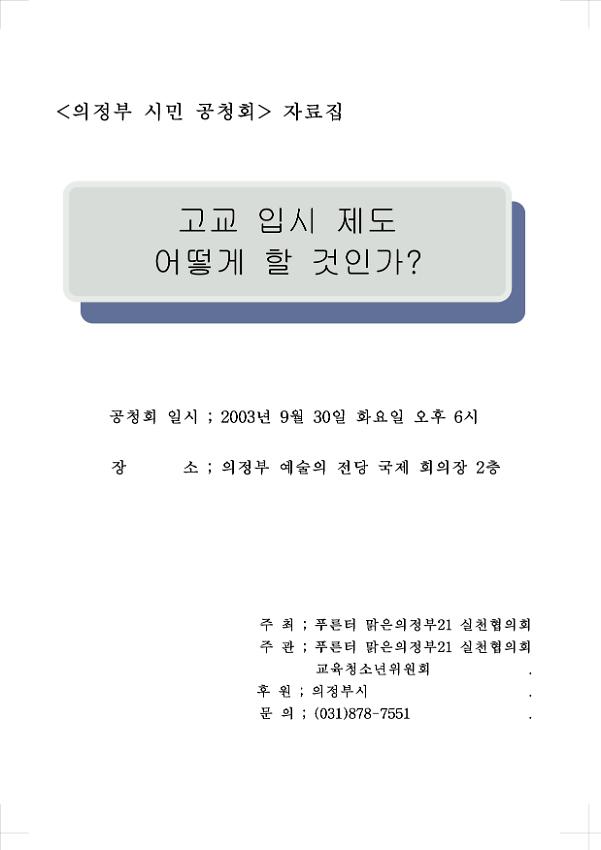 <의정부 시민 공청회> 자료집

고교 입시 제도
어떻게 할 것인가?

공청회 일시 ; 2003년 9월 30일 화요일 오후 6시

장 소 ; 의정부 예술의 전당 국제 회의장 2층

주 최 ; 푸른터 맑은의정부21 실천협의회
주 관 ; 푸른터 맑은의정부21 실천협의회
교육청소년위원회 .
후 원 ; 의정부시 .
문 의 ; (031)878-7551 .